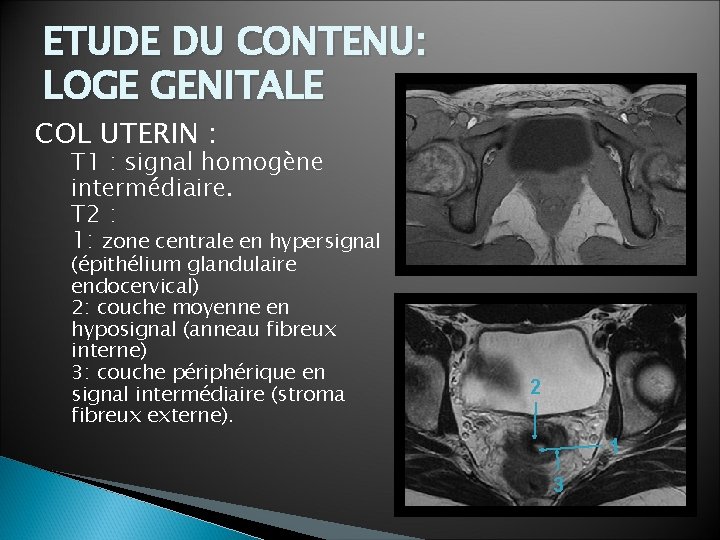 ETUDE DU CONTENU:
LOGE GENITALE

COL UTERIN :

T1 : signal homogène intermédiaire.

T2 :

1: zone centrale en hypersignal (épithélium glandulaire endocervical)

2: couche moyenne en hyposignal (anneau fibreux interne)

3: couche périphérique en signal intermédiaire (stroma fibreux externe).

2

1

3